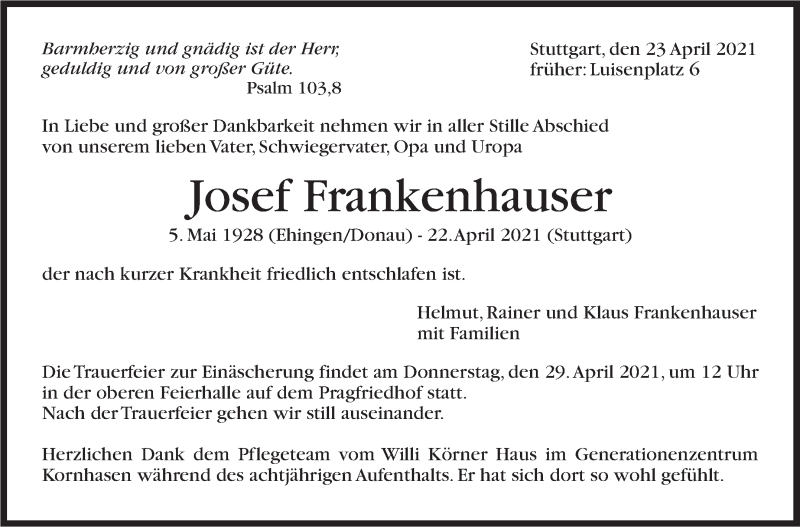 Barmherzig und gnädig ist der Herr, geduldig und von großer Güte.
Psalm 103,8

Stuttgart, den 23 April 2021
früher: Luisenplatz 6

In Liebe und großer Dankbarkeit nehmen wir in aller Stille Abschied von unserem lieben Vater, Schwiegervater, Opa und Uropa

Josef Frankenhauser

5. Mai 1928 (Ehingen/Donau) - 22. April 2021 (Stuttgart)

der nach kurzer Krankheit friedlich entschlafen ist.

Helmut, Rainer und Klaus Frankenhauser
mit Familien

Die Trauerfeier zur Einäscherung findet am Donnerstag, den 29. April 2021, um 12 Uhr in der oberen Feierhalle auf dem Pragfriedhof statt.
Nach der Trauerfeier gehen wir still auseinander.

Herzlichen Dank dem Pflegeteam vom Willi Körner Haus im Generationenzentrum Kornhasen während des achtjährigen Aufenthalts. Er hat sich dort so wohl gefühlt.